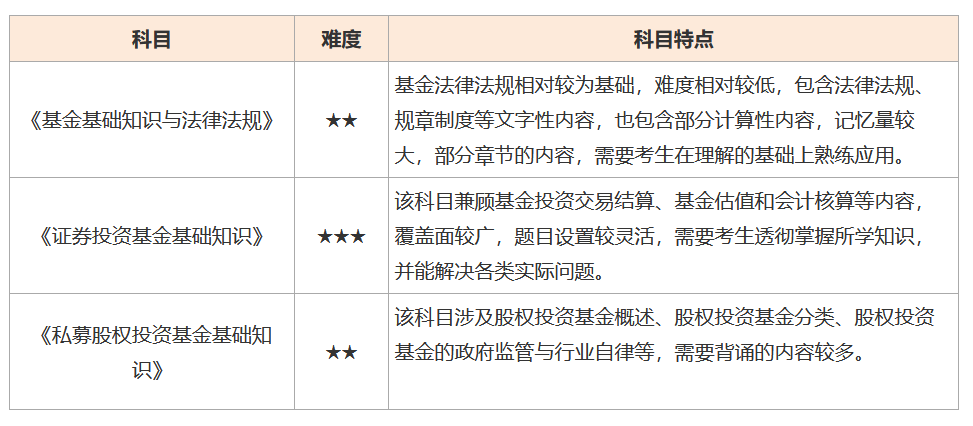 | 科目 | 难度 | 科目特点 |
|---|---|---|
| 《基金基础知识与法律法规》 | ★★ | 基金法律法规相对较为基础，难度相对较低，包含法律法规、规章制度等文字性内容，也包含部分计算性内容，记忆量较大，部分章节的内容，需要考生在理解的基础上熟练应用。 |
| 《证券投资基金基础知识》 | ★★★ | 该科目兼顾基金投资交易结算、基金估值和会计核算等内容，覆盖面较广，题目设置较灵活，需要考生透彻掌握所学知识，并能解决各类实际问题。 |
| 《私募股权投资基金基础知识》 | ★★ | 该科目涉及股权投资基金概述、股权投资基金分类、股权投资基金的政府监管与行业自律等，需要背诵的内容较多。 |